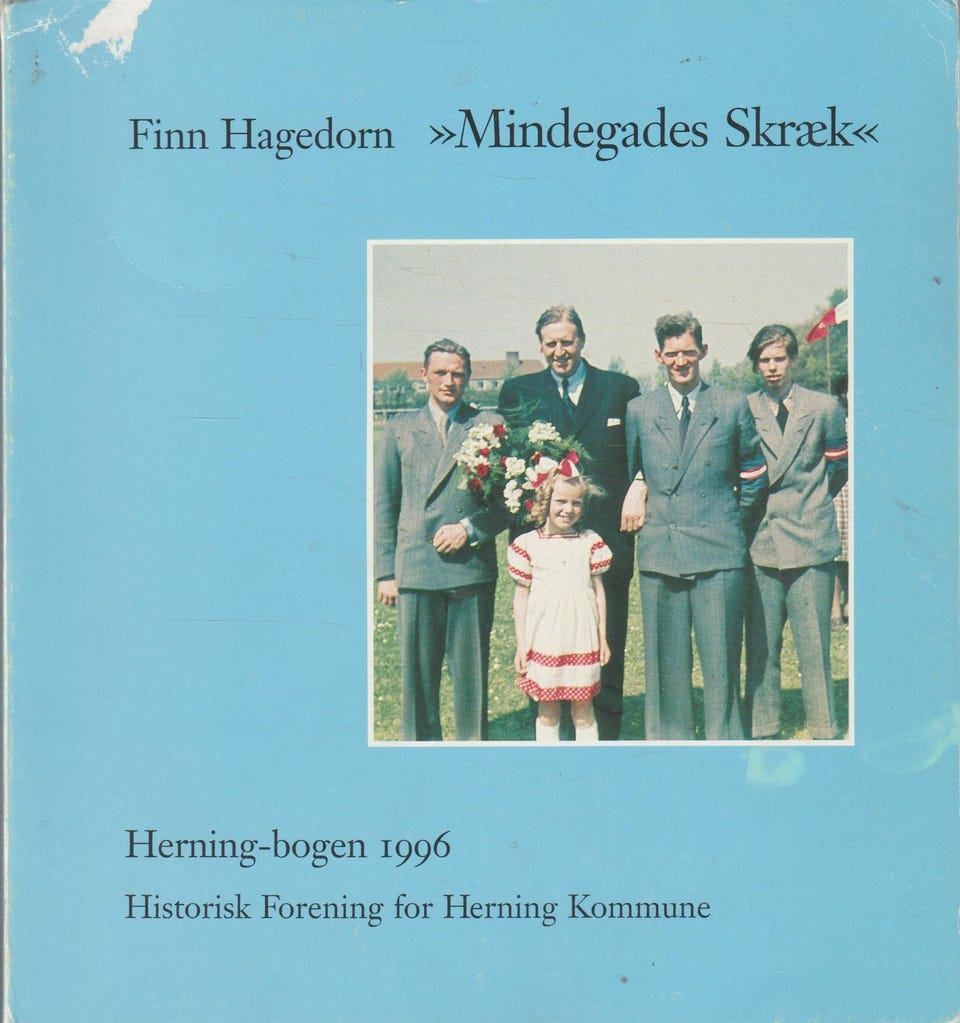 Finn Hagedorn »Mindegades Skræk«

Herning-bogen 1996

Historisk Forening for Herning Kommune